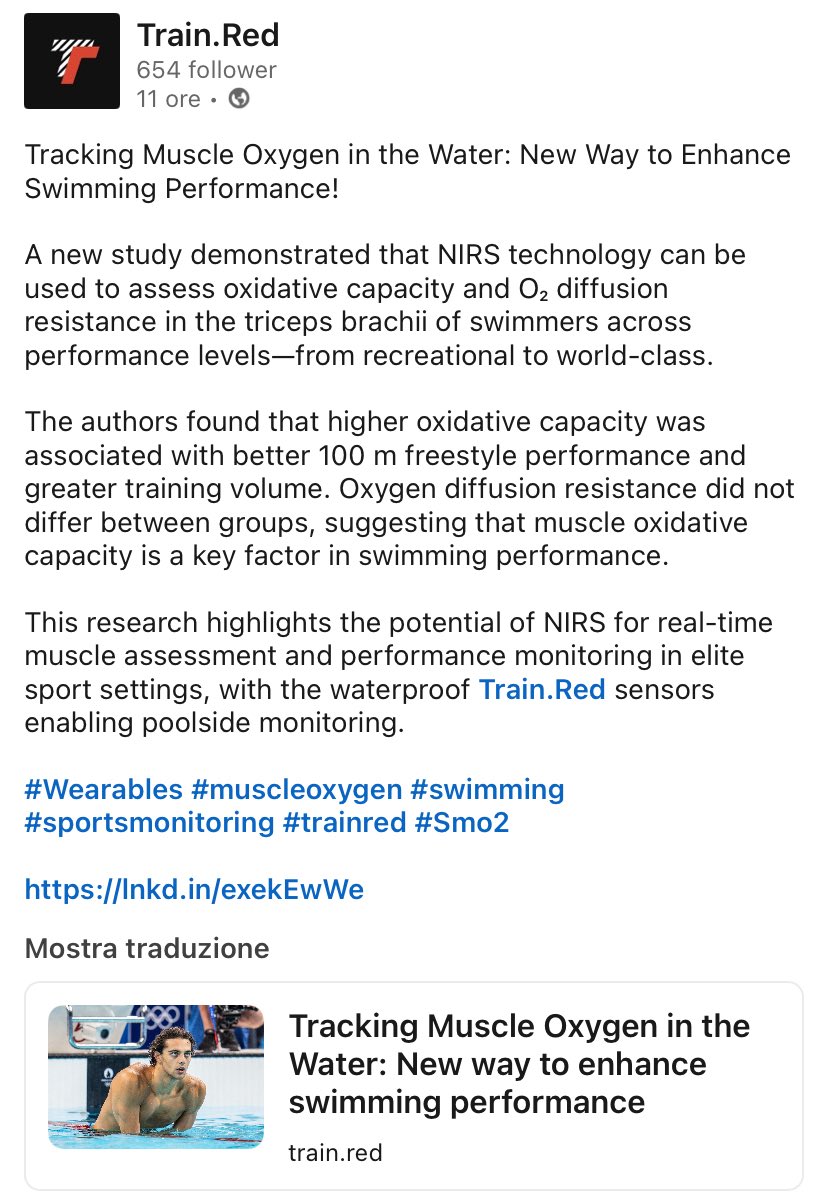 Train.Red
654 follower
11 ore •

Tracking Muscle Oxygen in the Water: New Way to Enhance Swimming Performance!

A new study demonstrated that NIRS technology can be used to assess oxidative capacity and $O_2$ diffusion resistance in the triceps brachii of swimmers across performance levels—from recreational to world-class.

The authors found that higher oxidative capacity was associated with better 100 m freestyle performance and greater training volume. Oxygen diffusion resistance did not differ between groups, suggesting that muscle oxidative capacity is a key factor in swimming performance.

This research highlights the potential of NIRS for real-time muscle assessment and performance monitoring in elite sport settings, with the waterproof Train.Red sensors enabling poolside monitoring.

#Wearables #muscleoxygen #swimming #sportsmonitoring #trainred #Smo2

https://lnkd.in/exekEwWe

Mostra traduzione

Tracking Muscle Oxygen in the Water: New way to enhance swimming performance

train.red